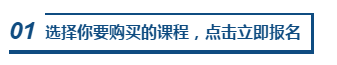 01 选择你要购买的课程，点击立即报名